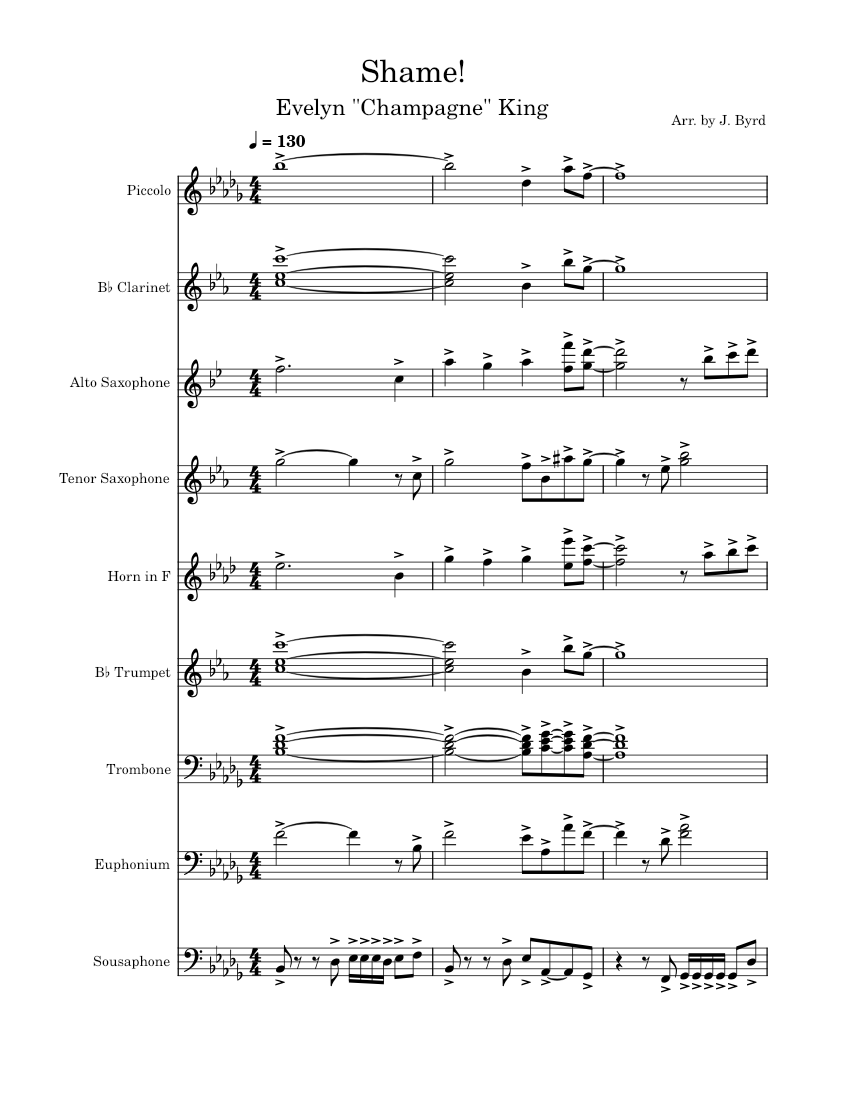 Shame!

Evelyn "Champagne" King

Arr. by J. Byrd

♩ = 130

Piccolo

B♭ Clarinet

Alto Saxophone

Tenor Saxophone

Horn in F

B♭ Trumpet

Trombone

Euphonium

Sousaphone